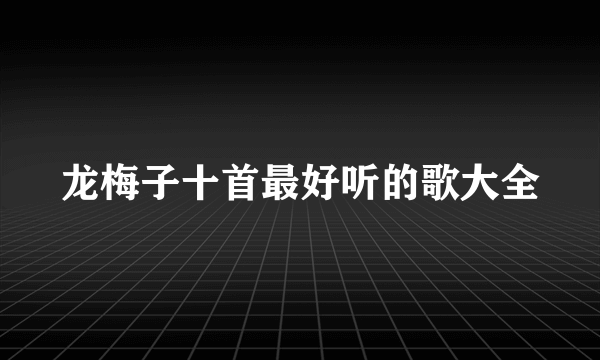 龙梅子十首最好听的歌大全